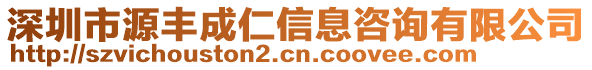 深圳市源丰成仁信息咨询有限公司
http://szvichouston2.cn.coovee.com